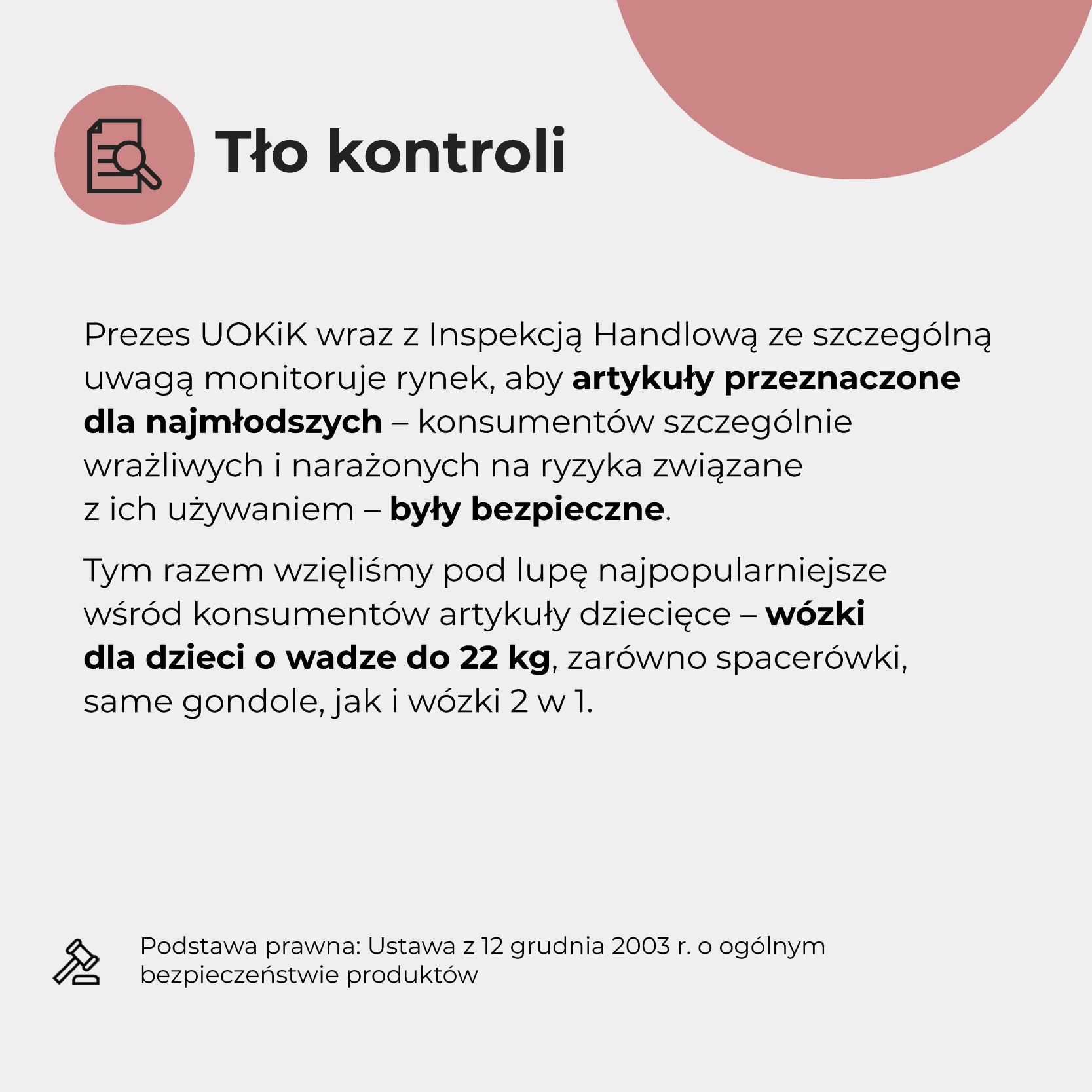 Tło kontroli

Prezes UOKiK wraz z Inspekcją Handlową ze szczególną uwagą monitoruje rynek, aby artykuły przeznaczone dla najmłodszych – konsumentów szczególnie wrażliwych i narażonych na ryzyka związane z ich używaniem – były bezpieczne.

Tym razem wzięliśmy pod lupę najpopularniejsze wśród konsumentów artykuły dziecięce – wózki dla dzieci o wadze do 22 kg, zarówno spacerówki, same gondole, jak i wózki 2 w 1.

Podstawa prawna: Ustawa z 12 grudnia 2003 r. o ogólnym bezpieczeństwie produktów